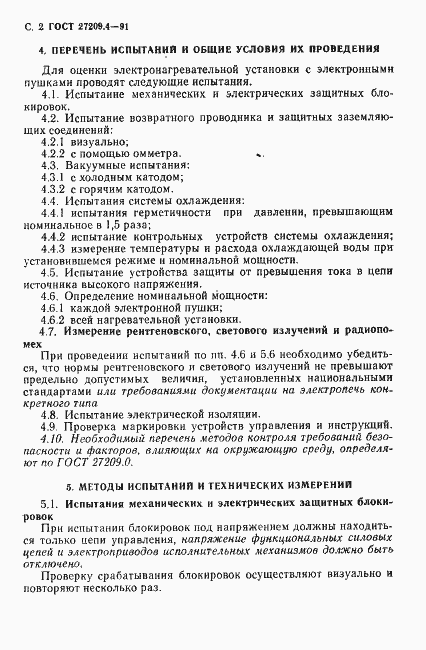 С. 2 ГОСТ 27209.4—91

4. ПЕРЕЧЕНЬ ИСПЫТАНИЙ И ОБЩИЕ УСЛОВИЯ ИХ ПРОВЕДЕНИЯ

Для оценки электронагревательной установки с электронными пушками проводят следующие испытания.

4.1. Испытание механических и электрических защитных блокировок.

4.2. Испытание возвратного проводника и защитных заземляющих соединений:

4.2.1 визуально;

4.2.2 с помощью омметра.

4.3. Вакуумные испытания:

4.3.1 с холодным катодом;

4.3.2 с горячим катодом.

4.4. Испытания системы охлаждения:

4.4.1 испытания герметичности при давлении, превышающим номинальное в 1,5 раза;

4.4.2 испытание контрольных устройств системы охлаждения;

4.4.3 измерение температуры и расхода охлаждающей воды при установившемся режиме и номинальной мощности.

4.5. Испытание устройства защиты от превышения тока в цепи источника высокого напряжения.

4.6. Определение номинальной мощности:

4.6.1 каждой электронной пушки;

4.6.2 всей нагревательной установки.

4.7. Измерение рентгеновского, светового излучений и радиопомех

При проведении испытаний по пп. 4.6 и 5.6 необходимо убедиться, что нормы рентгеновского и светового излучений не превышают предельно допустимых величин, установленных национальными стандартами или требованиями документации на электропечь конкретного типа

4.8. Испытание электрической изоляции.

4.9. Проверка маркировки устройств управления и инструкций.

4.10. Необходимый перечень методов контроля требований безопасности и факторов, влияющих на окружающую среду, определяют по ГОСТ 27209.0.

5. МЕТОДЫ ИСПЫТАНИЙ И ТЕХНИЧЕСКИХ ИЗМЕРЕНИЙ

5.1. Испытания механических и электрических защитных блокировок

При испытании блокировок под напряжением должны находиться только цепи управления, напряжение функциональных силовых цепей и электроприводов исполнительных механизмов должно быть отключено.

Проверку срабатывания блокировок осуществляют визуально и повторяют несколько раз.